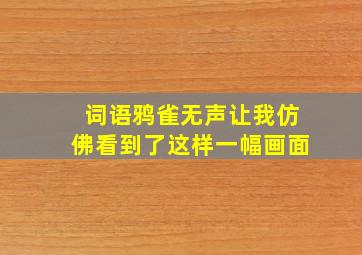 词语鸦雀无声让我仿佛看到了这样一幅画面